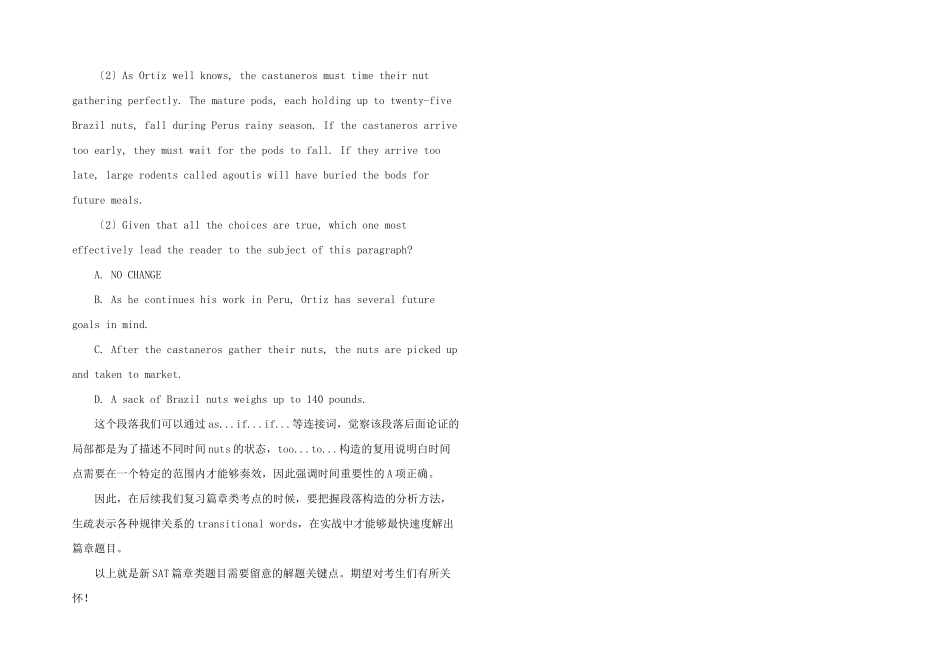 〔2〕As Ortiz well knows, the castaneros must time their nut gathering perfectly. The mature pods, each holding up to twenty-five Brazil nuts, fall during Perus rainy season. If the castaneros arrive too early, they must wait for the pods to fall. If they arrive too late, large rodents called agoutis will have buried the bods for future meals.

〔2〕Given that all the choices are true, which one most effectively lead the reader to the subject of this paragraph?

A. NO CHANGE

B. As he continues his work in Peru, Ortiz has several future goals in mind.

C. After the castaneros gather their nuts, the nuts are picked up and taken to market.

D. A sack of Brazil nuts weighs up to 140 pounds.

这个段落我们可以通过as...if...if...等连接词，觉察该段落后面论证的局部都是为了描述不同时间nuts的状态，too...to...构造的复用说明白时间点需要在一个特定的范围内才能够奏效，因此强调时间重要性的A项正确。

因此，在后续我们复习篇章类考点的时候，要把握段落构造的分析方法，生疏表示各种规律关系的transitional words，在实战中才能够最快速度解出篇章题目。

以上就是新SAT篇章类题目需要留意的解题关键点。期望对考生们有所关怀！